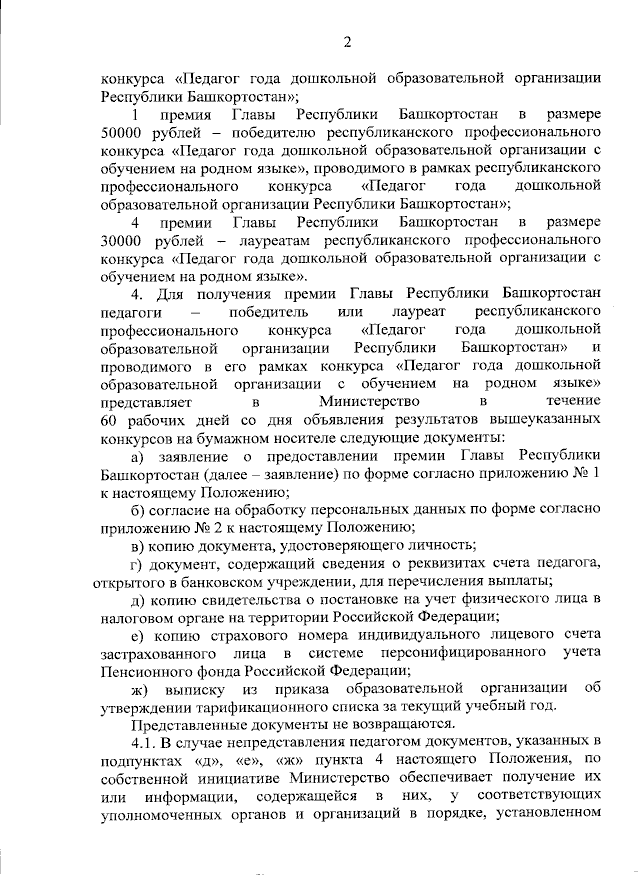 2

конкурса «Педагог года дошкольной образовательной организации Республики Башкортостан»;

1 премия Главы Республики Башкортостан в размере 50000 рублей – победителю республиканского профессионального конкурса «Педагог года дошкольной образовательной организации с обучением на родном языке», проводимого в рамках республиканского профессионального конкурса «Педагог года дошкольной образовательной организации Республики Башкортостан»;

4 премии Главы Республики Башкортостан в размере 30000 рублей – лауреатам республиканского профессионального конкурса «Педагог года дошкольной образовательной организации с обучением на родном языке».

4. Для получения премии Главы Республики Башкортостан педагоги – победитель или лауреат республиканского профессионального конкурса «Педагог года дошкольной образовательной организации Республики Башкортостан» и проводимого в его рамках конкурса «Педагог года дошкольной образовательной организации с обучением на родном языке» представляет в Министерство в течение 60 рабочих дней со дня объявления результатов вышеуказанных конкурсов на бумажном носителе следующие документы:

а) заявление о предоставлении премии Главы Республики Башкортостан (далее – заявление) по форме согласно приложению № 1 к настоящему Положению;

б) согласие на обработку персональных данных по форме согласно приложению № 2 к настоящему Положению;

в) копию документа, удостоверяющего личность;

г) документ, содержащий сведения о реквизитах счета педагога, открытого в банковском учреждении, для перечисления выплаты;

д) копию свидетельства о постановке на учет физического лица в налоговом органе на территории Российской Федерации;

е) копию страхового номера индивидуального лицевого счета застрахованного лица в системе персонифицированного учета Пенсионного фонда Российской Федерации;

ж) выписку из приказа образовательной организации об утверждении тарификационного списка за текущий учебный год.

Представленные документы не возвращаются.

4.1. В случае непредставления педагогом документов, указанных в подпунктах «д», «е», «ж» пункта 4 настоящего Положения, по собственной инициативе Министерство обеспечивает получение их или информации, содержащейся в них, у соответствующих уполномоченных органов и организаций в порядке, установленном